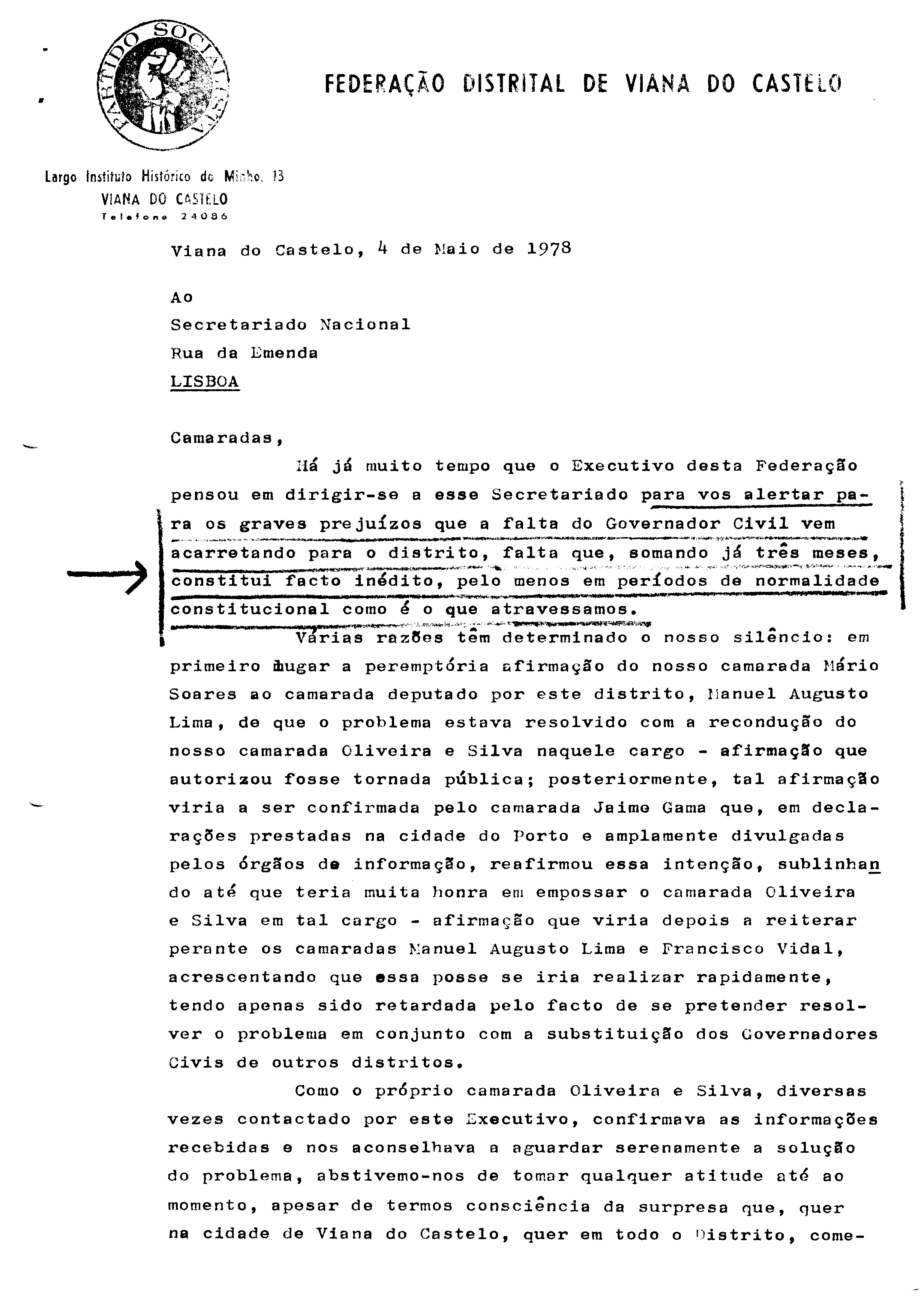 PARTIDO SOCIALISTA

FEDERAÇÃO DISTRITAL DE VIANA DO CASTELO

Largo Instituto Histórico do Minho, 13
VIANA DO CASTELO
Telefone 24086

Viana do Castelo, 4 de Maio de 1978

Ao
Secretariado Nacional
Rua da Emenda
LISBOA

Camaradas,

Há já muito tempo que o Executivo desta Federação pensou em dirigir-se a esse Secretariado para vos alertar para os graves prejuízos que a falta do Governador Civil vem acarretando para o distrito, falta que, somando já três meses, constitui facto inédito, pelo menos em períodos de normalidade constitucional como é o que atravessamos.

Várias razões têm determinado o nosso silêncio: em primeiro lugar a peremptória afirmação do nosso camarada Mário Soares ao camarada deputado por este distrito, Manuel Augusto Lima, de que o problema estava resolvido com a recondução do nosso camarada Oliveira e Silva naquele cargo - afirmação que autorizou fosse tornada pública; posteriormente, tal afirmação viria a ser confirmada pelo camarada Jaime Gama que, em declarações prestadas na cidade do Porto e amplamente divulgadas pelos órgãos de informação, reafirmou essa intenção, sublinhando até que teria muita honra em empossar o camarada Oliveira e Silva em tal cargo - afirmação que viria depois a reiterar perante os camaradas Manuel Augusto Lima e Francisco Vidal, acrescentando que essa posse se iria realizar rapidamente, tendo apenas sido retardada pelo facto de se pretender resolver o problema em conjunto com a substituição dos Governadores Civis de outros distritos.

Como o próprio camarada Oliveira e Silva, diversas vezes contactado por este Executivo, confirmava as informações recebidas e nos aconselhava a aguardar serenamente a solução do problema, abstivemo-nos de tomar qualquer atitude até ao momento, apesar de termos consciência da surpresa que, quer na cidade de Viana do Castelo, quer em todo o Distrito, come-